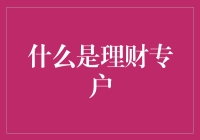 什么是理财专户